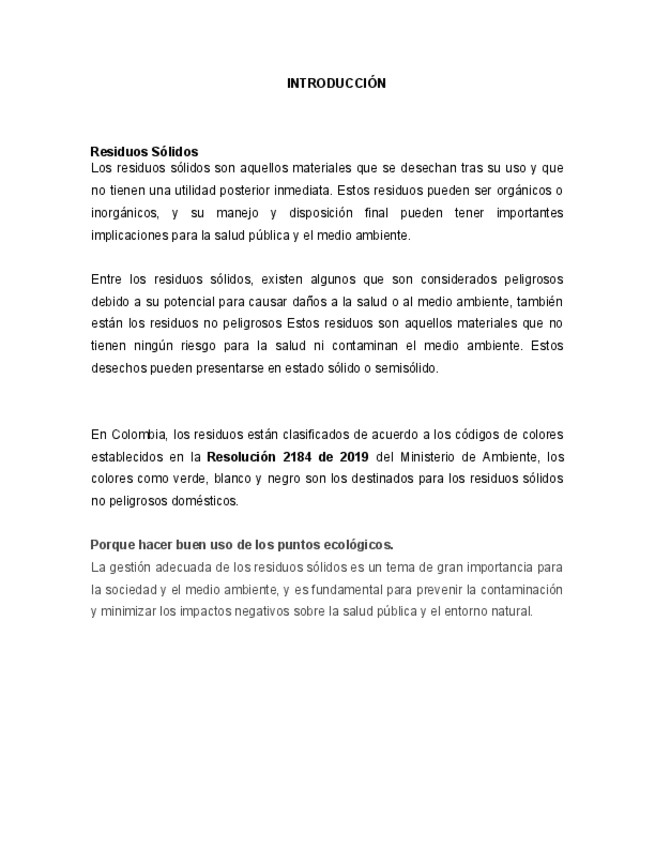 INTRODUCCIÓN

Residuos Sólidos
Los residuos sólidos son aquellos materiales que se desechan tras su uso y que no tienen una utilidad posterior inmediata. Estos residuos pueden ser orgánicos o inorgánicos, y su manejo y disposición final pueden tener importantes implicaciones para la salud pública y el medio ambiente.

Entre los residuos sólidos, existen algunos que son considerados peligrosos debido a su potencial para causar daños a la salud o al medio ambiente, también están los residuos no peligrosos Estos residuos son aquellos materiales que no tienen ningún riesgo para la salud ni contaminan el medio ambiente. Estos desechos pueden presentarse en estado sólido o semisólido.

En Colombia, los residuos están clasificados de acuerdo a los códigos de colores establecidos en la Resolución 2184 de 2019 del Ministerio de Ambiente, los colores como verde, blanco y negro son los destinados para los residuos sólidos no peligrosos domésticos.

Porque hacer buen uso de los puntos ecológicos.
La gestión adecuada de los residuos sólidos es un tema de gran importancia para la sociedad y el medio ambiente, y es fundamental para prevenir la contaminación y minimizar los impactos negativos sobre la salud pública y el entorno natural.